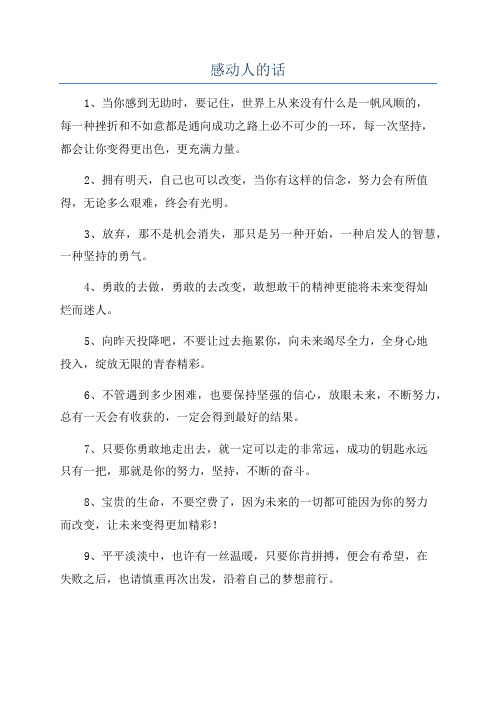 感动人的话

1、当你感到无助时，要记住，世界上从来没有什么是一帆风顺的，每一种挫折和不如意都是通向成功之路上必不可少的一环，每一次坚持，都会让你变得更出色，更充满力量。

2、拥有明天，自己也可以改变，当你有这样的信念，努力会有所值得，无论多么艰难，终会有光明。

3、放弃，那不是机会消失，那只是另一种开始，一种启发人的智慧，一种坚持的勇气。

4、勇敢的去做，勇敢的去改变，敢想敢干的精神更能将未来变得灿烂而迷人。

5、向昨天投降吧，不要让过去拖累你，向未来竭尽全力，全身心地投入，绽放无限的青春精彩。

6、不管遇到多少困难，也要保持坚强的信心，放眼未来，不断努力，总有一天会有收获的，一定会得到最好的结果。

7、只要你勇敢地走出去，就一定可以走的非常远，成功的钥匙永远只有一把，那就是你的努力，坚持，不断的奋斗。

8、宝贵的生命，不要空费了，因为未来的一切都可能因为你的努力而改变，让未来变得更加精彩！

9、平平淡淡中，也许有一丝温暖，只要你肯拼搏，便会有希望，在失败之后，也请慎重再次出发，沿着自己的梦想前行。